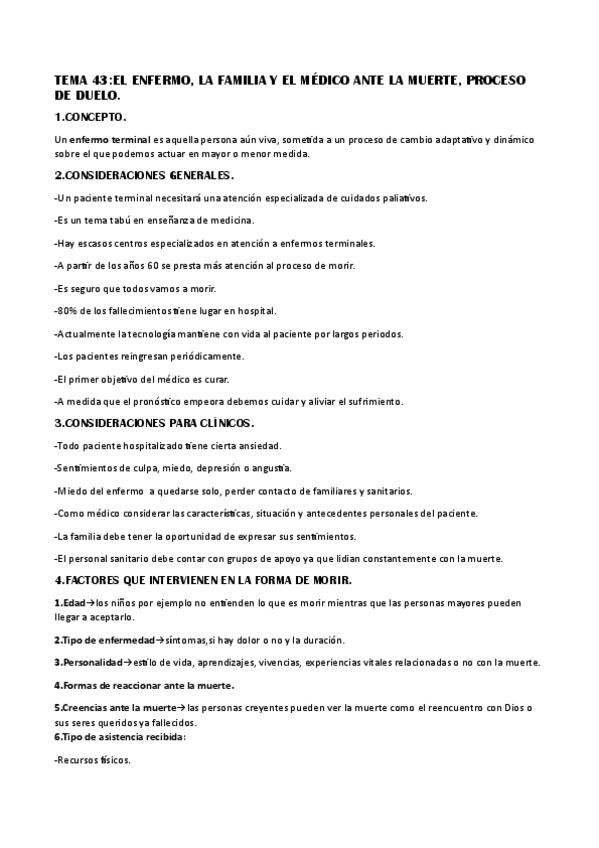 TEMA 43:EL ENFERMO, LA FAMILIA Y EL MÉDICO ANTE LA MUERTE, PROCESO DE DUELO.

1.CONCEPTO.

Un enfermo terminal es aquella persona aún viva, sometida a un proceso de cambio adaptativo y dinámico sobre el que podemos actuar en mayor o menor medida.

2.CONSIDERACIONES GENERALES.

-Un paciente terminal necesitará una atención especializada de cuidados paliativos.

-Es un tema tabú en enseñanza de medicina.

-Hay escasos centros especializados en atención a enfermos terminales.

-A partir de los años 60 se presta más atención al proceso de morir.

-Es seguro que todos vamos a morir.

-80% de los fallecimientos tiene lugar en hospital.

-Actualmente la tecnología mantiene con vida al paciente por largos periodos.

-Los pacientes reingresan periódicamente.

-El primer objetivo del médico es curar.

-A medida que el pronóstico empeora debemos cuidar y aliviar el sufrimiento.

3.CONSIDERACIONES PARA CLÍNICOS.

-Todo paciente hospitalizado tiene cierta ansiedad.

-Sentimientos de culpa, miedo, depresión o angustia.

-Miedo del enfermo a quedarse solo, perder contacto de familiares y sanitarios.

-Como médico considerar las características, situación y antecedentes personales del paciente.

-La familia debe tener la oportunidad de expresar sus sentimientos.

-El personal sanitario debe contar con grupos de apoyo ya que lidian constantemente con la muerte.

4.FACTORES QUE INTERVIENEN EN LA FORMA DE MORIR.

1.Edad→los niños por ejemplo no entienden lo que es morir mientras que las personas mayores pueden llegar a aceptarlo.

2.Tipo de enfermedad→síntomas,si hay dolor o no y la duración.

3.Personalidad→estilo de vida, aprendizajes, vivencias, experiencias vitales relacionadas o no con la muerte.

4.Formas de reaccionar ante la muerte.

5.Creencias ante la muerte→las personas creyentes pueden ver la muerte como el reencuentro con Dios o sus seres queridos ya fallecidos.
6.Tipo de asistencia recibida:

-Recursos físicos.